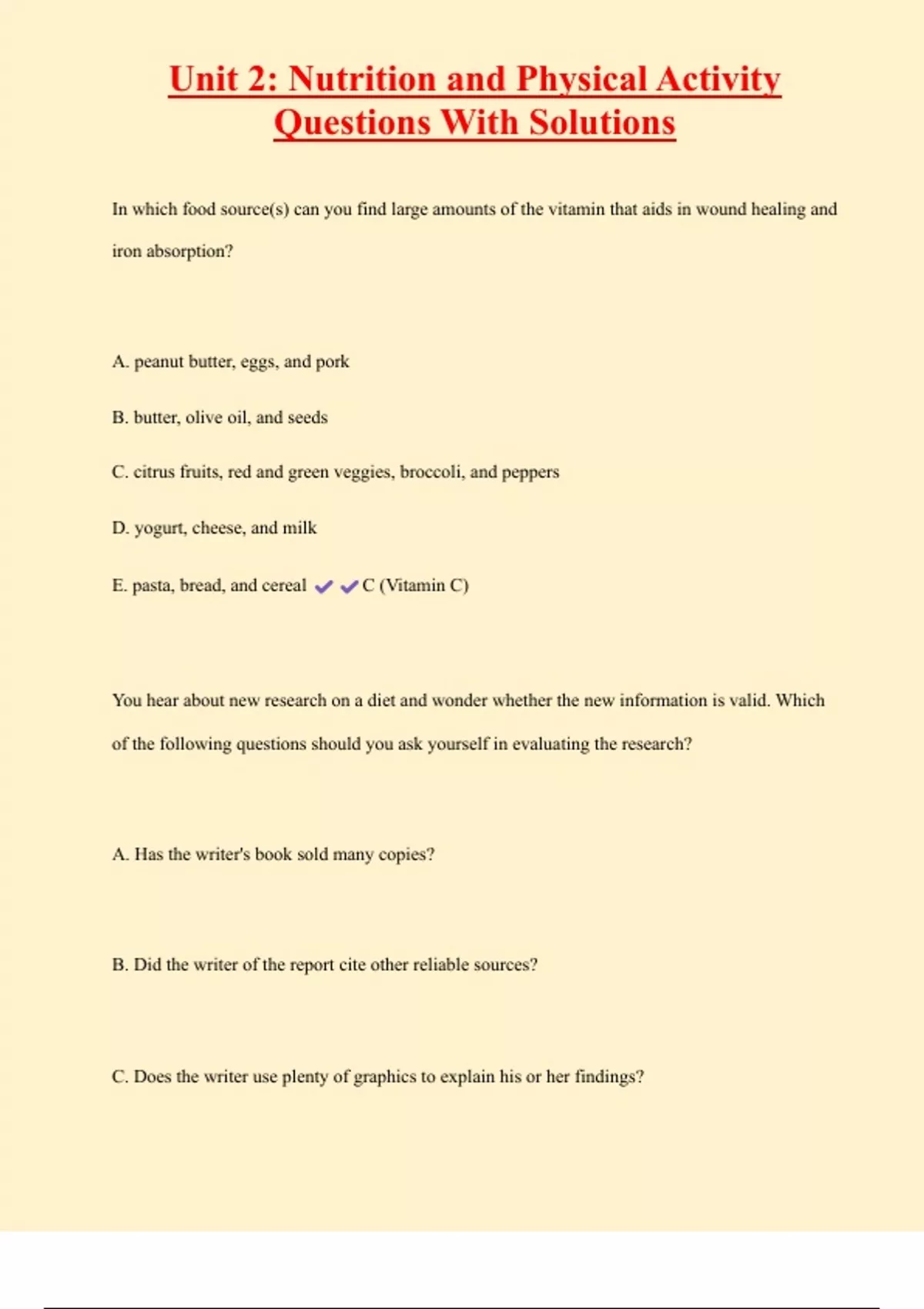 Unit 2: Nutrition and Physical Activity Questions With Solutions

In which food source(s) can you find large amounts of the vitamin that aids in wound healing and iron absorption?

A. peanut butter, eggs, and pork

B. butter, olive oil, and seeds

C. citrus fruits, red and green veggies, broccoli, and peppers

D. yogurt, cheese, and milk

E. pasta, bread, and cereal ✔✔C (Vitamin C)

You hear about new research on a diet and wonder whether the new information is valid. Which of the following questions should you ask yourself in evaluating the research?

A. Has the writer's book sold many copies?

B. Did the writer of the report cite other reliable sources?

C. Does the writer use plenty of graphics to explain his or her findings?